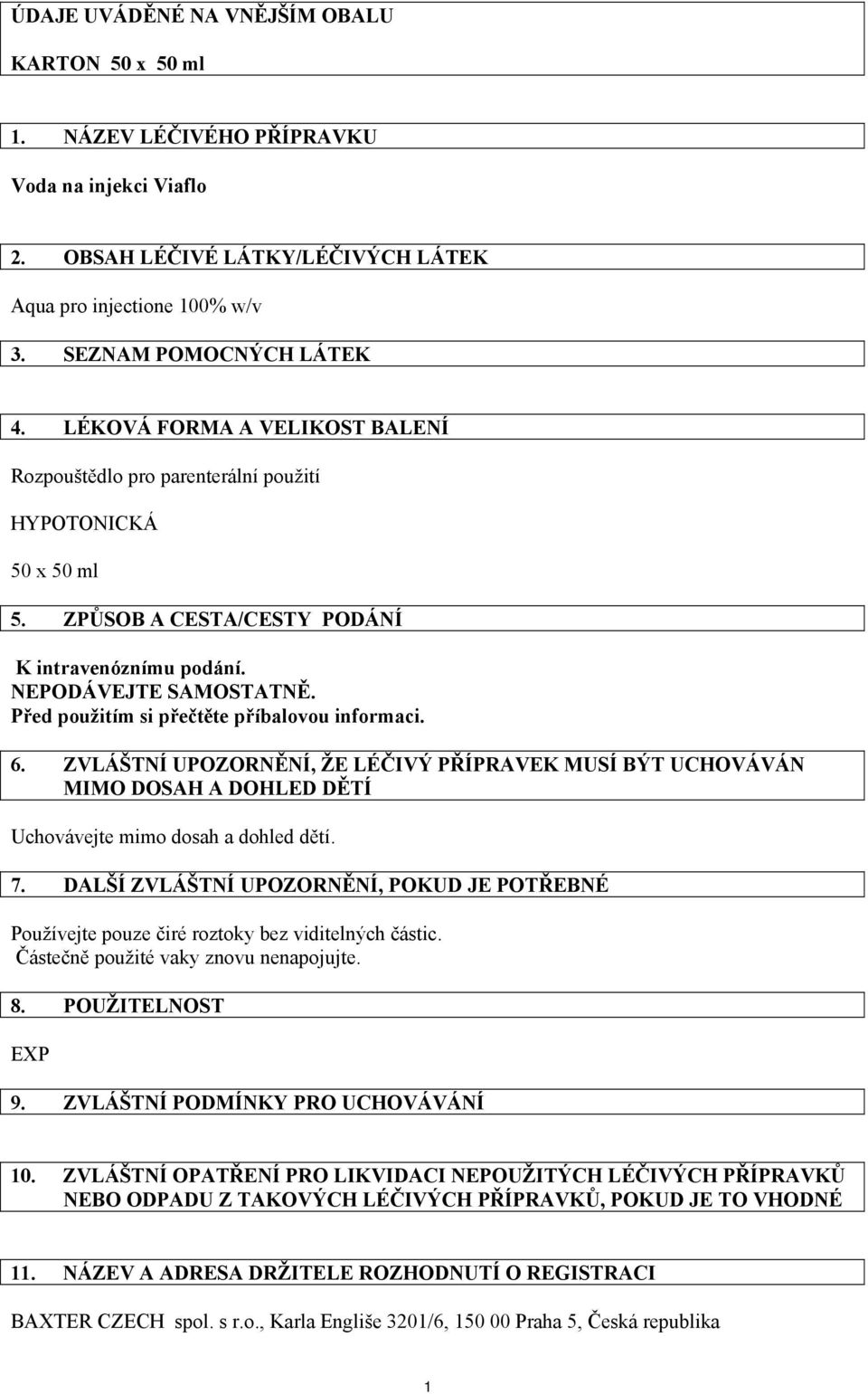 ÚDAJE UVÁDĚNÉ NA VNĚJŠÍM OBALU

KARTON 50 x 50 ml

1. NÁZEV LÉČIVÉHO PŘÍPRAVKU

Voda na injekci Viaflo

2. OBSAH LÉČIVÉ LÁTKY/LÉČIVÝCH LÁTEK

Aqua pro injectione 100% w/v

3. SEZNAM POMOCNÝCH LÁTEK

4. LÉKOVÁ FORMA A VELIKOST BALENÍ

Rozpouštědlo pro parenterální použití

HYPOTONICKÁ

50 x 50 ml

5. ZPŮSOB A CESTA/CESTY PODÁNÍ

K intravenóznímu podání.
NEPODÁVEJTE SAMOSTATNĚ.
Před použitím si přečtěte příbalovou informaci.

6. ZVLÁŠTNÍ UPOZORNĚNÍ, ŽE LÉČIVÝ PŘÍPRAVEK MUSÍ BÝT UCHOVÁVÁN MIMO DOSAH A DOHLED DĚTÍ

Uchovávejte mimo dosah a dohled dětí.

7. DALŠÍ ZVLÁŠTNÍ UPOZORNĚNÍ, POKUD JE POTŘEBNÉ

Používejte pouze čiré roztoky bez viditelných částic.
Částečně použité vaky znovu nenapojujte.

8. POUŽITELNOST

EXP

9. ZVLÁŠTNÍ PODMÍNKY PRO UCHOVÁVÁNÍ

10. ZVLÁŠTNÍ OPATŘENÍ PRO LIKVIDACI NEPOUŽITÝCH LÉČIVÝCH PŘÍPRAVKŮ NEBO ODPADU Z TAKOVÝCH LÉČIVÝCH PŘÍPRAVKŮ, POKUD JE TO VHODNÉ

11. NÁZEV A ADRESA DRŽITELE ROZHODNUTÍ O REGISTRACI

BAXTER CZECH spol. s r.o., Karla Engliše 3201/6, 150 00 Praha 5, Česká republika

1